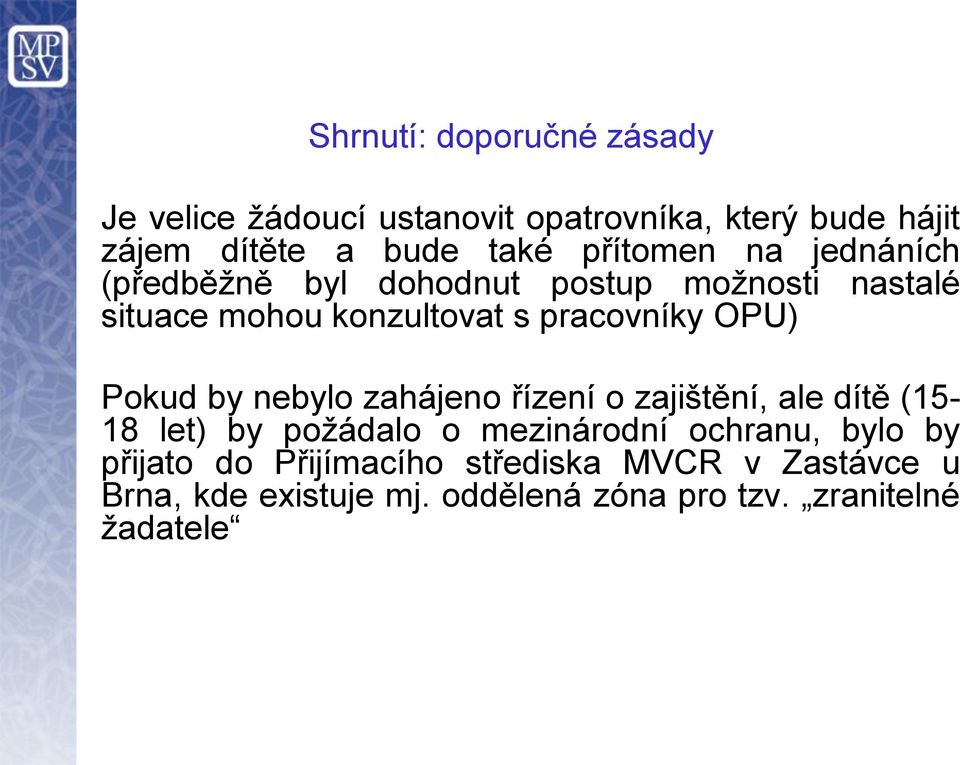 MP
SV

Shrnutí: doporučné zásady

Je velice žádoucí ustanovit opatrovníka, který bude hájit zájem dítěte a bude také přítomen na jednáních (předběžně byl dohodnut postup možnosti nastalé situace mohou konzultovat s pracovníky OPU)

Pokud by nebylo zahájeno řízení o zajištění, ale dítě (15-18 let) by požádalo o mezinárodní ochranu, bylo by přijato do Přijímacího střediska MVCR v Zastávce u Brna, kde existuje mj. oddělená zóna pro tzv. „zranitelné žadatele“